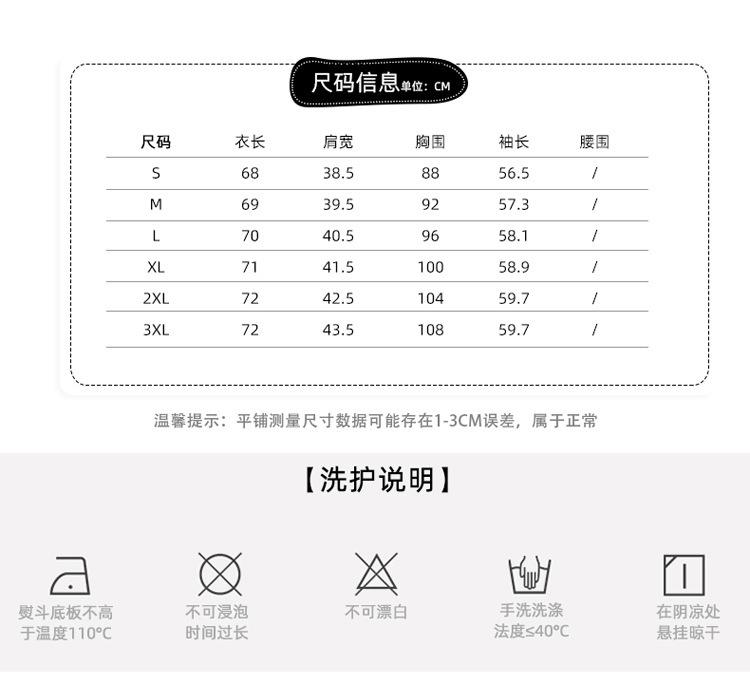 尺码信息单位：CM

| 尺码 | 衣长 | 肩宽 | 胸围 | 袖长 | 腰围 |
|---|---|---|---|---|---|
| S | 68 | 38.5 | 88 | 56.5 | / |
| M | 69 | 39.5 | 92 | 57.3 | / |
| L | 70 | 40.5 | 96 | 58.1 | / |
| XL | 71 | 41.5 | 100 | 58.9 | / |
| 2XL | 72 | 42.5 | 104 | 59.7 | / |
| 3XL | 72 | 43.5 | 108 | 59.7 | / |

温馨提示：平铺测量尺寸数据可能存在1-3CM误差，属于正常

【洗护说明】

熨斗底板不高于温度110°C

不可浸泡时间过长

不可漂白

手洗洗涤法度≤40°C

在阴凉处悬挂晾干